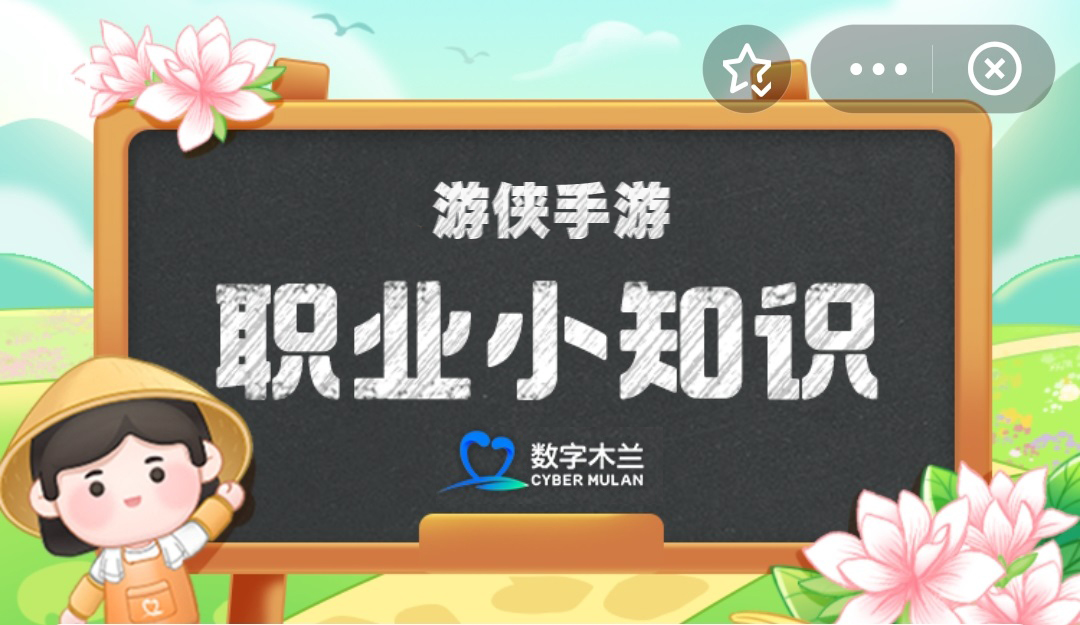 游侠手游

职业小知识

数字木兰
CYBER MULAN